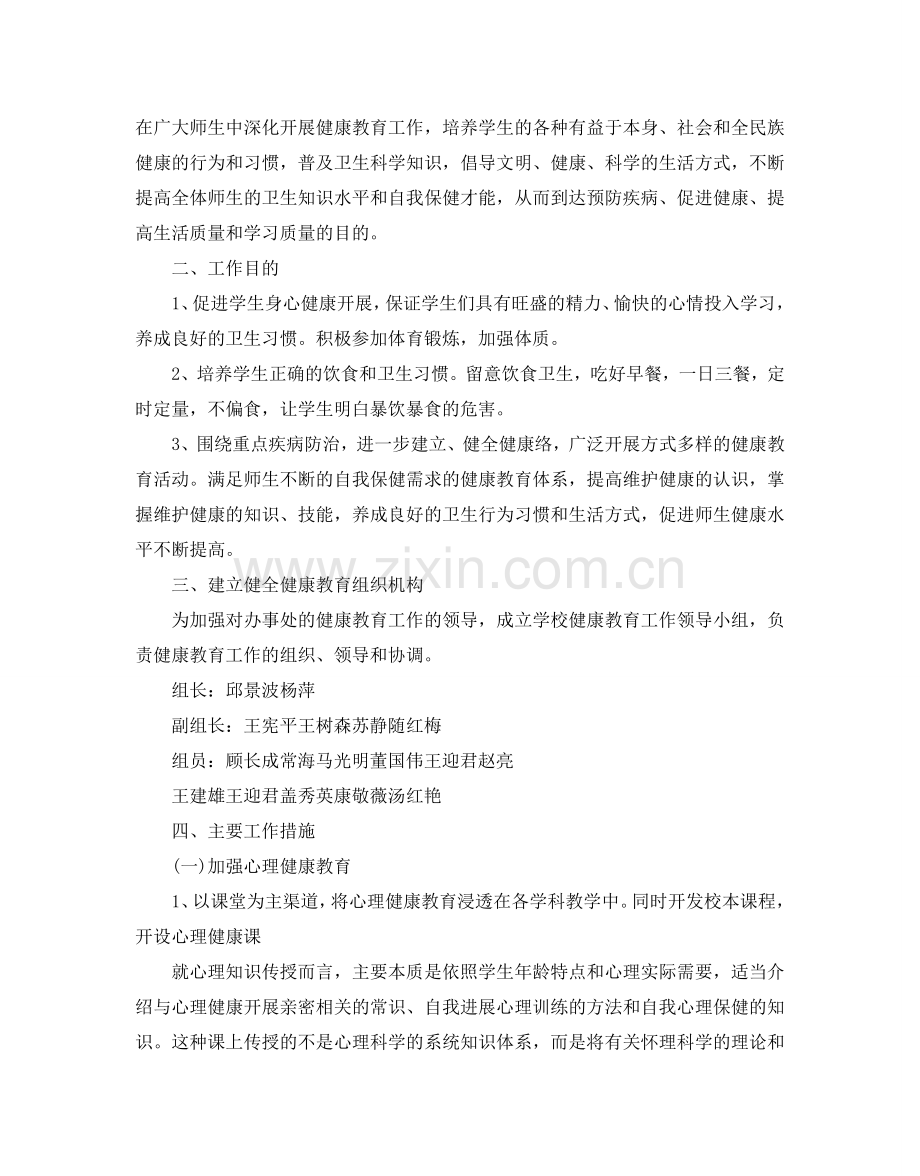 在广大师生中深化开展健康教育工作，培养学生的各种有益于本身、社会和全民族健康的行为和习惯，普及卫生科学知识，倡导文明、健康、科学的生活方式，不断提高全体师生的卫生知识水平和自我保健才能，从而到达预防疾病、促进健康、提高生活质量和学习质量的目的。

二、工作目的

1、促进学生身心健康开展，保证学生们具有旺盛的精力、愉快的心情投入学习，养成良好的卫生习惯。积极参加体育锻炼，加强体质。

2、培养学生正确的饮食和卫生习惯。留意饮食卫生，吃好早餐，一日三餐，定时定量，不偏食，让学生明白暴饮暴食的危害。

3、围绕重点疾病防治，进一步建立、健全健康络，广泛开展方式多样的健康教育活动。满足师生不断的自我保健需求的健康教育体系，提高维护健康的认识，掌握维护健康的知识、技能，养成良好的卫生行为习惯和生活方式，促进师生健康水平不断提高。

三、建立健全健康教育组织机构

为加强对办事处的健康教育工作的领导，成立学校健康教育工作领导小组，负责健康教育工作的组织、领导和协调。

组长：邱景波杨萍

副组长：王宪平王树森苏静随红梅

组员：顾长成常海马光明董国伟王迎君赵亮

王建雄王迎君盖秀英康敬薇汤红艳

四、主要工作措施

(一)加强心理健康教育

1、以课堂为主渠道，将心理健康教育浸透在各学科教学中。同时开发校本课程，开设心理健康课

就心理知识传授而言，主要本质是依照学生年龄特点和心理实际需要，适当介绍与心理健康开展亲密相关的常识、自我进展心理训练的方法和自我心理保健的知识。这种课上传授的不是心理科学的系统知识体系，而是将有关怀理科学的理论和

www.zixin.com.cn